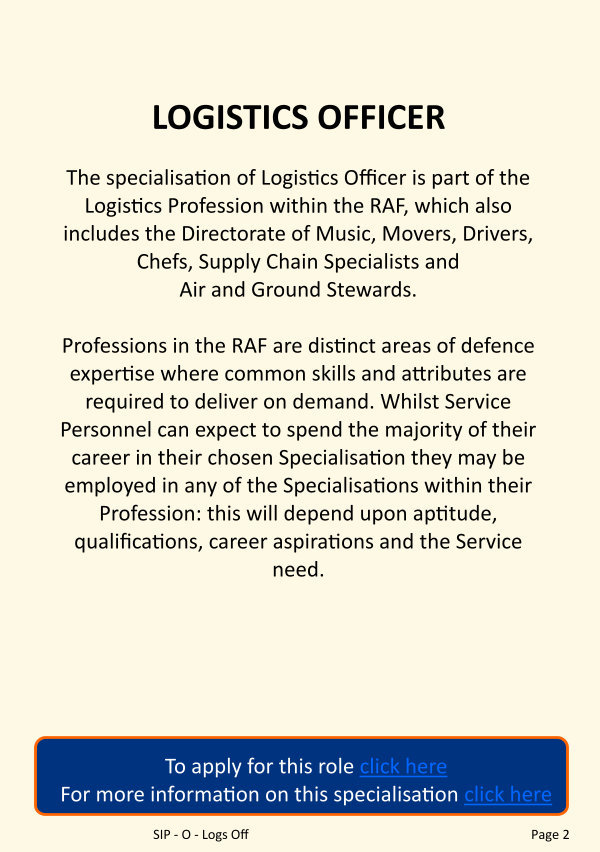 LOGISTICS OFFICER

The specialisation of Logistics Officer is part of the Logistics Profession within the RAF, which also includes the Directorate of Music, Movers, Drivers, Chefs, Supply Chain Specialists and Air and Ground Stewards.

Professions in the RAF are distinct areas of defence expertise where common skills and attributes are required to deliver on demand. Whilst Service Personnel can expect to spend the majority of their career in their chosen Specialisation they may be employed in any of the Specialisations within their Profession: this will depend upon aptitude, qualifications, career aspirations and the Service need.

To apply for this role click here
For more information on this specialisation click here

SIP - O - Logs Off

Page 2